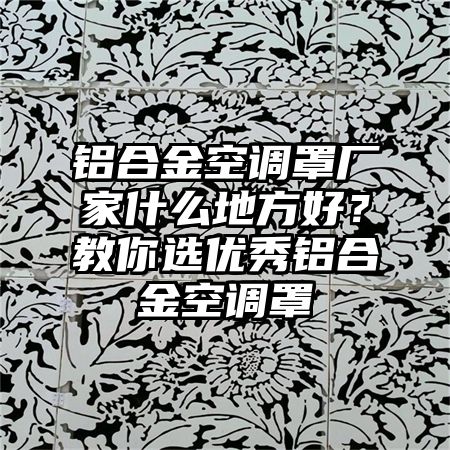 铝合金空调罩厂家什么地方好？教你选优秀铝合金空调罩